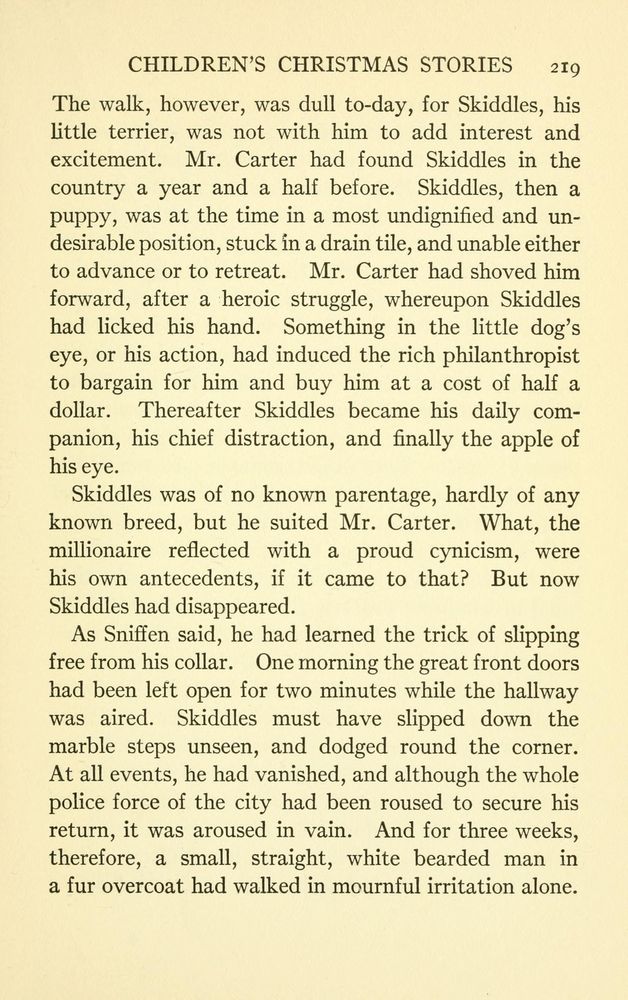 CHILDREN'S CHRISTMAS STORIES 219

The walk, however, was dull to-day, for Skiddles, his little terrier, was not with him to add interest and excitement. Mr. Carter had found Skiddles in the country a year and a half before. Skiddles, then a puppy, was at the time in a most undignified and undesirable position, stuck in a drain tile, and unable either to advance or to retreat. Mr. Carter had shoved him forward, after a heroic struggle, whereupon Skiddles had licked his hand. Something in the little dog's eye, or his action, had induced the rich philanthropist to bargain for him and buy him at a cost of half a dollar. Thereafter Skiddles became his daily companion, his chief distraction, and finally the apple of his eye.

Skiddles was of no known parentage, hardly of any known breed, but he suited Mr. Carter. What, the millionaire reflected with a proud cynicism, were his own antecedents, if it came to that? But now Skiddles had disappeared.

As Sniffen said, he had learned the trick of slipping free from his collar. One morning the great front doors had been left open for two minutes while the hallway was aired. Skiddles must have slipped down the marble steps unseen, and dodged round the corner. At all events, he had vanished, and although the whole police force of the city had been roused to secure his return, it was aroused in vain. And for three weeks, therefore, a small, straight, white bearded man in a fur overcoat had walked in mournful irritation alone.